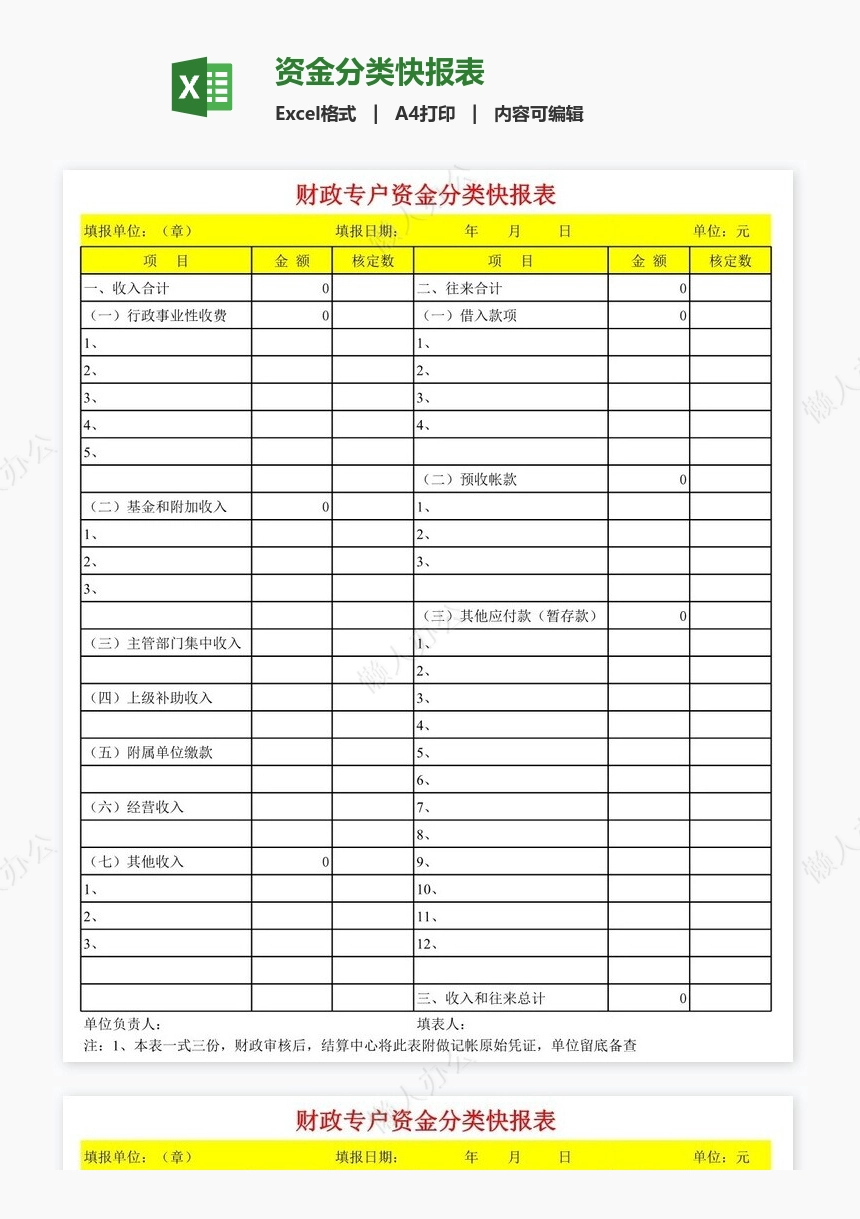 资金分类快报表
Excel格式 | A4打印 | 内容可编辑

财政专户资金分类快报表

填报单位：（章） 填报日期： 年 月 日 单位：元

| 项 目 | 金 额 | 核定数 | 项 目 | 金 额 | 核定数 |
|---|---|---|---|---|---|
| 一、收入合计 | 0 | | 二、往来合计 | 0 | |
| （一）行政事业性收费 | 0 | | （一）借入款项 | 0 | |
| 1、 | | | 1、 | | |
| 2、 | | | 2、 | | |
| 3、 | | | 3、 | | |
| 4、 | | | 4、 | | |
| 5、 | | | | | |
| | | | （二）预收帐款 | 0 | |
| （二）基金和附加收入 | 0 | | 1、 | | |
| 1、 | | | 2、 | | |
| 2、 | | | 3、 | | |
| 3、 | | | | | |
| | | | （三）其他应付款（暂存款） | 0 | |
| （三）主管部门集中收入 | | | 1、 | | |
| | | | 2、 | | |
| （四）上级补助收入 | | | 3、 | | |
| | | | 4、 | | |
| （五）附属单位缴款 | | | 5、 | | |
| | | | 6、 | | |
| （六）经营收入 | | | 7、 | | |
| | | | 8、 | | |
| （七）其他收入 | 0 | | 9、 | | |
| 1、 | | | 10、 | | |
| 2、 | | | 11、 | | |
| 3、 | | | 12、 | | |
| | | | | | |
| | | | 三、收入和往来总计 | 0 | |

单位负责人： 填表人：
注：1、本表一式三份，财政审核后，结算中心将此表附做记帐原始凭证，单位留底备查

财政专户资金分类快报表

填报单位：（章） 填报日期： 年 月 日 单位：元